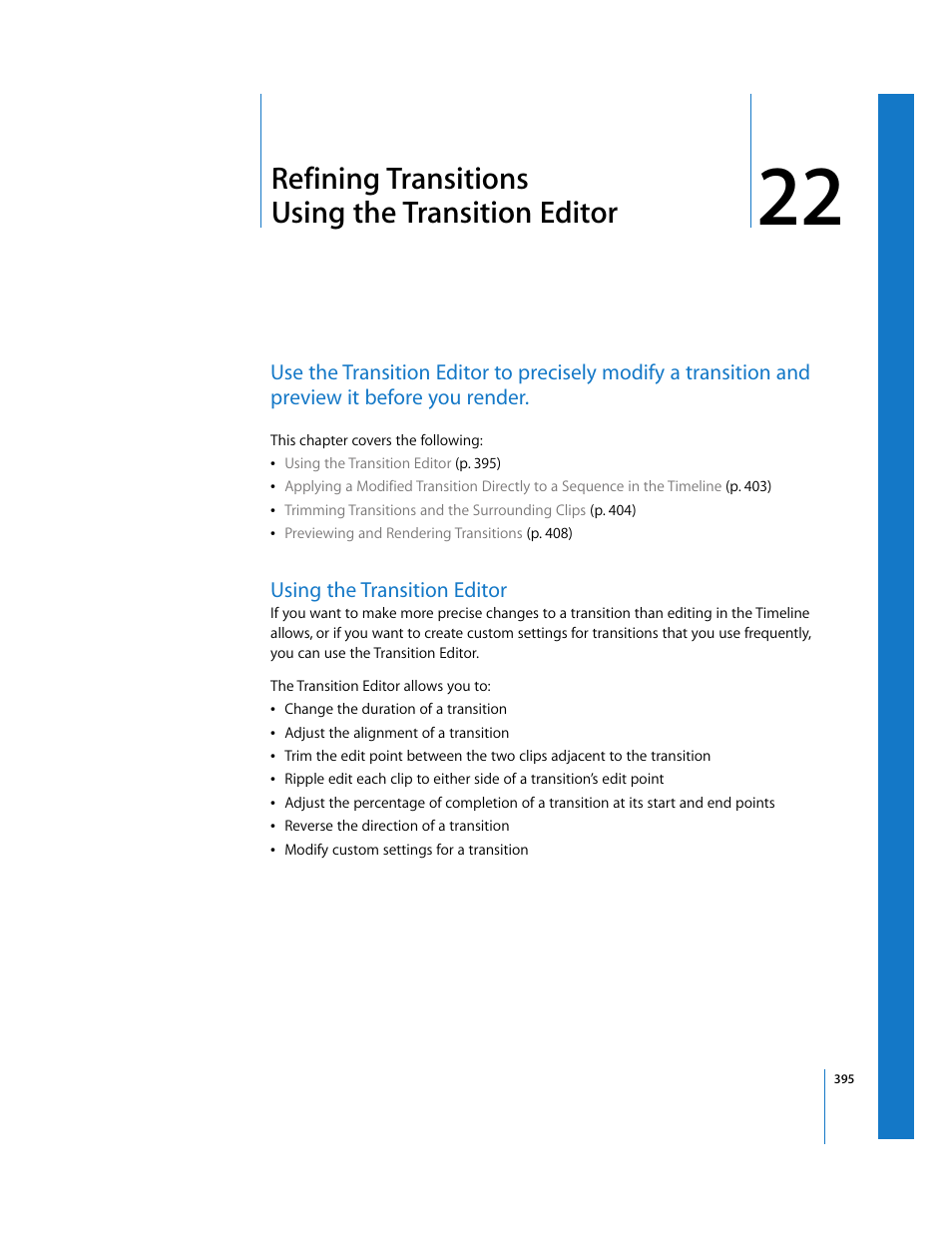 Refining Transitions
Using the Transition Editor

22

Use the Transition Editor to precisely modify a transition and preview it before you render.

This chapter covers the following:
• Using the Transition Editor (p. 395)
• Applying a Modified Transition Directly to a Sequence in the Timeline (p. 403)
• Trimming Transitions and the Surrounding Clips (p. 404)
• Previewing and Rendering Transitions (p. 408)

Using the Transition Editor
If you want to make more precise changes to a transition than editing in the Timeline allows, or if you want to create custom settings for transitions that you use frequently, you can use the Transition Editor.

The Transition Editor allows you to:
• Change the duration of a transition
• Adjust the alignment of a transition
• Trim the edit point between the two clips adjacent to the transition
• Ripple edit each clip to either side of a transition's edit point
• Adjust the percentage of completion of a transition at its start and end points
• Reverse the direction of a transition
• Modify custom settings for a transition

395